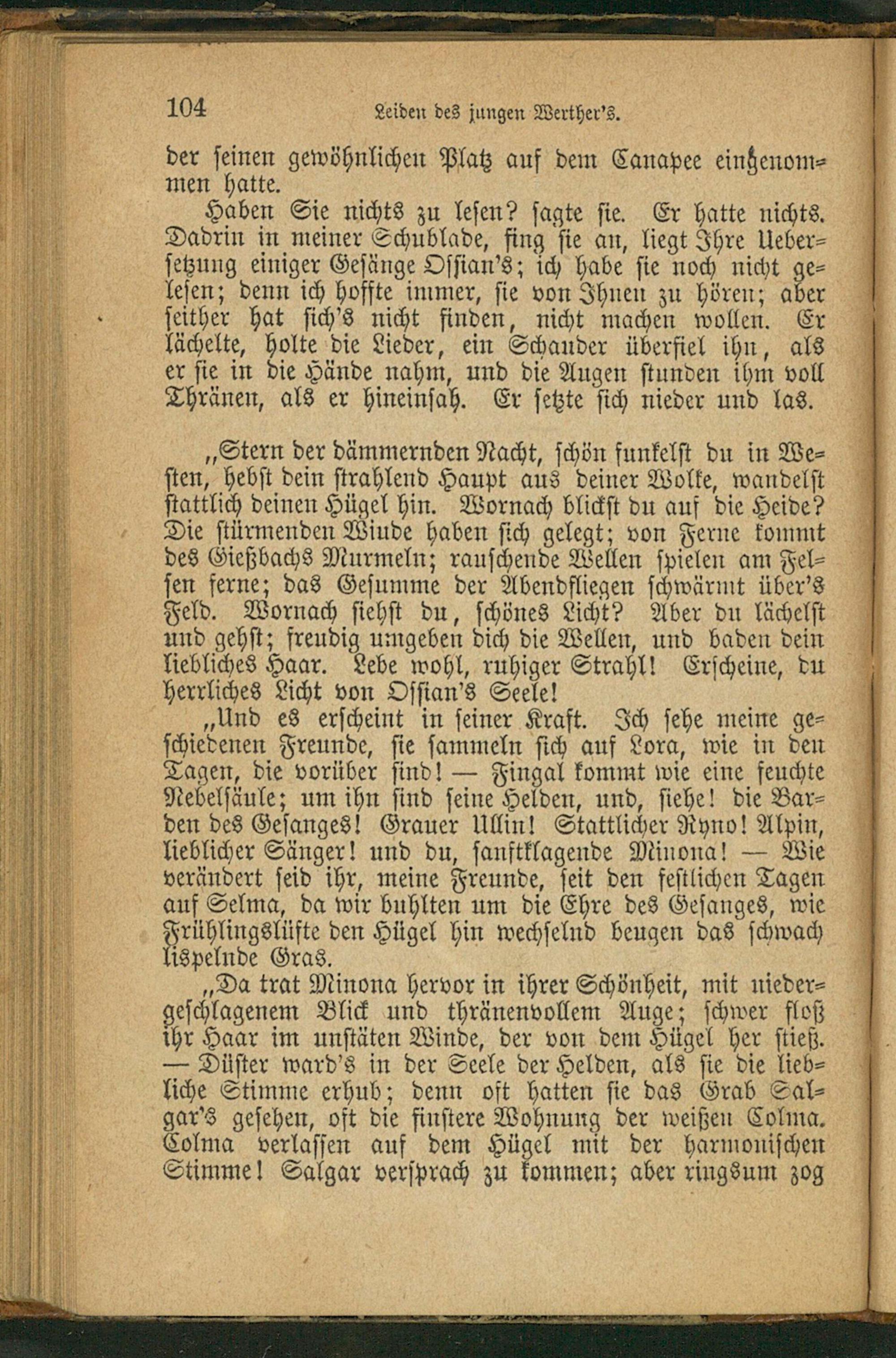 104 Leiden des jungen Werther's.

der seinen gewöhnlichen Platz auf dem Canapee eingenommen hatte.

Haben Sie nichts zu lesen? sagte sie. Er hatte nichts. Dadrin in meiner Schublade, fing sie an, liegt Ihre Uebersetzung einiger Gesänge Ossian's; ich habe sie noch nicht gelesen; denn ich hoffte immer, sie von Ihnen zu hören; aber seither hat sich's nicht finden, nicht machen wollen. Er lächelte, holte die Lieder, ein Schauder überfiel ihn, als er sie in die Hände nahm, und die Augen stunden ihm voll Thränen, als er hineinsah. Er setzte sich nieder und las.

„Stern der dämmernden Nacht, schön funkelst du in Westen, hebst dein strahlend Haupt aus deiner Wolke, wandelst stattlich deinen Hügel hin. Wornach blickst du auf die Heide? Die stürmenden Winde haben sich gelegt; von Ferne kommt des Gießbachs Murmeln; rauschende Wellen spielen am Felsen ferne; das Gesumme der Abendfliegen schwärmt über's Feld. Wornach siehst du, schönes Licht? Aber du lächelst und gehst; freudig umgeben dich die Wellen, und baden dein liebliches Haar. Lebe wohl, ruhiger Strahl! Erscheine, du herrliches Licht von Ossian's Seele!

„Und es erscheint in seiner Kraft. Ich sehe meine geschiedenen Freunde, sie sammeln sich auf Lora, wie in den Tagen, die vorüber sind! — Fingal kommt wie eine feuchte Nebelsäule; um ihn sind seine Helden, und, siehe! die Barden des Gesanges! Grauer Ullin! Stattlicher Ryno! Alpin, lieblicher Sänger! und du, sanftklagende Minona! — Wie verändert seid ihr, meine Freunde, seit den festlichen Tagen auf Selma, da wir buhlten um die Ehre des Gesanges, wie Frühlingslüfte den Hügel hin wechselnd beugen das schwach lispelnde Gras.

„Da trat Minona hervor in ihrer Schönheit, mit niedergeschlagenem Blick und thränenvollem Auge; schwer floß ihr Haar im unstäten Winde, der von dem Hügel her stieß. — Düster ward's in der Seele der Helden, als sie die liebliche Stimme erhub; denn oft hatten sie das Grab Salgar's gesehen, oft die finstere Wohnung der weißen Colma. Colma verlassen auf dem Hügel mit der harmonischen Stimme! Salgar versprach zu kommen; aber ringsum zog